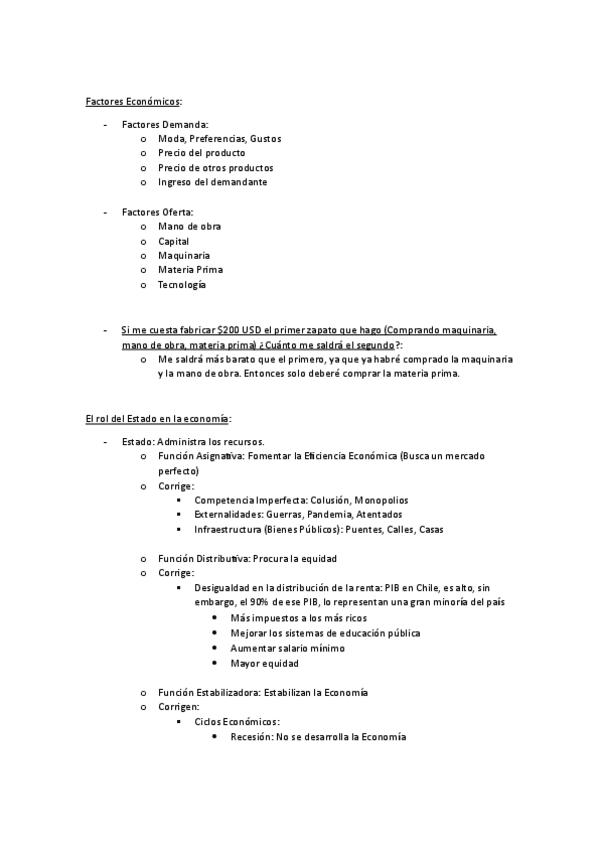 Factores Económicos:

- Factores Demanda:
  o Moda, Preferencias, Gustos
  o Precio del producto
  o Precio de otros productos
  o Ingreso del demandante

- Factores Oferta:
  o Mano de obra
  o Capital
  o Maquinaria
  o Materia Prima
  o Tecnología

- Si me cuesta fabricar $200 USD el primer zapato que hago (Comprando maquinaria, mano de obra, materia prima) ¿Cuánto me saldrá el segundo?:
  o Me saldrá más barato que el primero, ya que ya habré comprado la maquinaria y la mano de obra. Entonces solo deberé comprar la materia prima.

El rol del Estado en la economía:

- Estado: Administra los recursos.
  o Función Asignativa: Fomentar la Eficiencia Económica (Busca un mercado perfecto)
  o Corrige:
    ▪ Competencia Imperfecta: Colusión, Monopolios
    ▪ Externalidades: Guerras, Pandemia, Atentados
    ▪ Infraestructura (Bienes Públicos): Puentes, Calles, Casas

  o Función Distributiva: Procura la equidad
  o Corrige:
    ▪ Desigualdad en la distribución de la renta: PIB en Chile, es alto, sin embargo, el 90% de ese PIB, lo representan una gran minoría del país
      • Más impuestos a los más ricos
      • Mejorar los sistemas de educación pública
      • Aumentar salario mínimo
      • Mayor equidad

  o Función Estabilizadora: Estabilizan la Economía
  o Corrigen:
    ▪ Ciclos Económicos:
      • Recesión: No se desarrolla la Economía